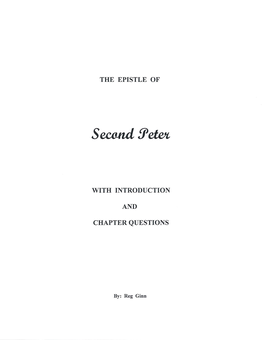 THE EPISTLE OF

Second Peter

WITH INTRODUCTION

AND

CHAPTER QUESTIONS

By: Reg Ginn